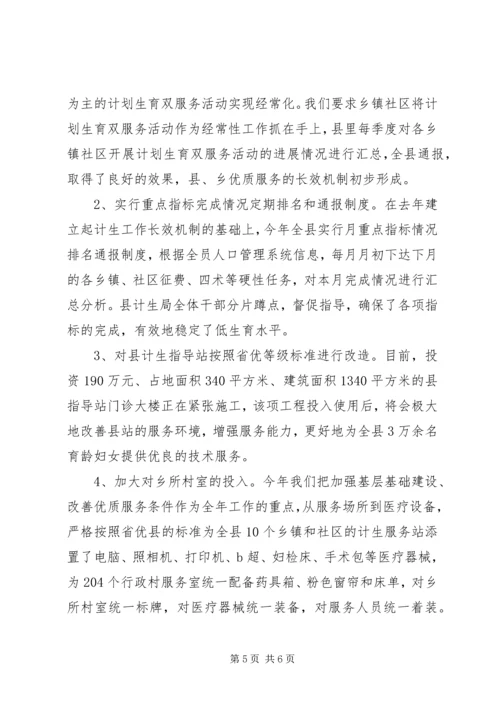 为主的计划生育双服务活动实现经常化。我们要求乡镇社区将计划生育双服务活动作为经常性工作抓在手上，县里每季度对各乡镇社区开展计划生育双服务活动的进展情况进行汇总，全县通报，取得了良好的效果，县、乡优质服务的长效机制初步形成。

2、实行重点指标完成情况定期排名和通报制度。在去年建立起计生工作长效机制的基础上，今年全县实行月重点指标情况排名通报制度，根据全员人口管理系统信息，每月月初下达下月的各乡镇、社区征费、四术等硬性任务，对本月完成情况进行汇总分析。县计生局全体干部分片蹲点，督促指导，确保了各项指标的完成，有效地稳定了低生育水平。

3、对县计生指导站按照省优等级标准进行改造。目前，投资190万元、占地面积340平方米、建筑面积1340平方米的县指导站门诊大楼正在紧张施工，该项工程投入使用后，将会极大地改善县站的服务环境，增强服务能力，更好地为全县3万余名育龄妇女提供优良的技术服务。

4、加大对乡所村室的投入。今年我们把加强基层基础建设、改善优质服务条件作为全年工作的重点，从服务场所到医疗设备，严格按照省优县的标准为全县10个乡镇和社区的计生服务站添置了电脑、照相机、打印机、b超、妇检床、手术包等医疗器械，为204个行政村服务室统一配备药具箱、粉色窗帘和床单，对乡所村室统一标牌，对医疗器械统一装备，对服务人员统一着装。

第5页 共6页